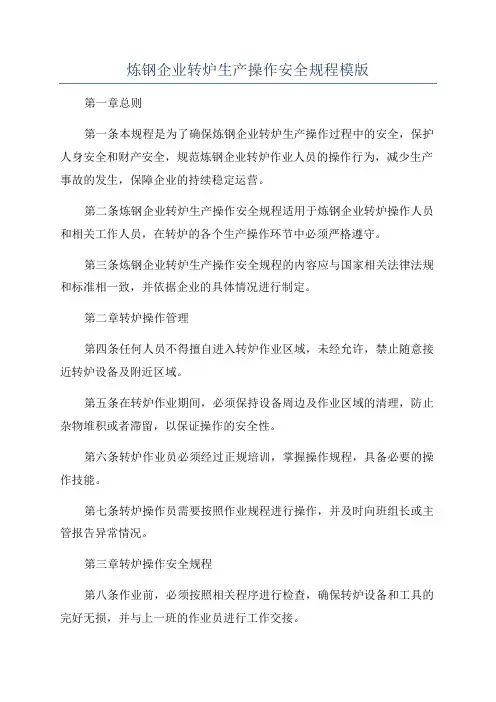 炼钢企业转炉生产操作安全规程模版

第一章总则

第一条本规程是为了确保炼钢企业转炉生产操作过程中的安全，保护人身安全和财产安全，规范炼钢企业转炉作业人员的操作行为，减少生产事故的发生，保障企业的持续稳定运营。

第二条炼钢企业转炉生产操作安全规程适用于炼钢企业转炉操作人员和相关工作人员，在转炉的各个生产操作环节中必须严格遵守。

第三条炼钢企业转炉生产操作安全规程的内容应与国家相关法律法规和标准相一致，并依据企业的具体情况进行制定。

第二章转炉操作管理

第四条任何人员不得擅自进入转炉作业区域，未经允许，禁止随意接近转炉设备及附近区域。

第五条在转炉作业期间，必须保持设备周边及作业区域的清理，防止杂物堆积或者滞留，以保证操作的安全性。

第六条转炉作业员必须经过正规培训，掌握操作规程，具备必要的操作技能。

第七条转炉操作员需要按照作业规程进行操作，并及时向班组长或主管报告异常情况。

第三章转炉操作安全规程

第八条作业前，必须按照相关程序进行检查，确保转炉设备和工具的完好无损，并与上一班的作业员进行工作交接。